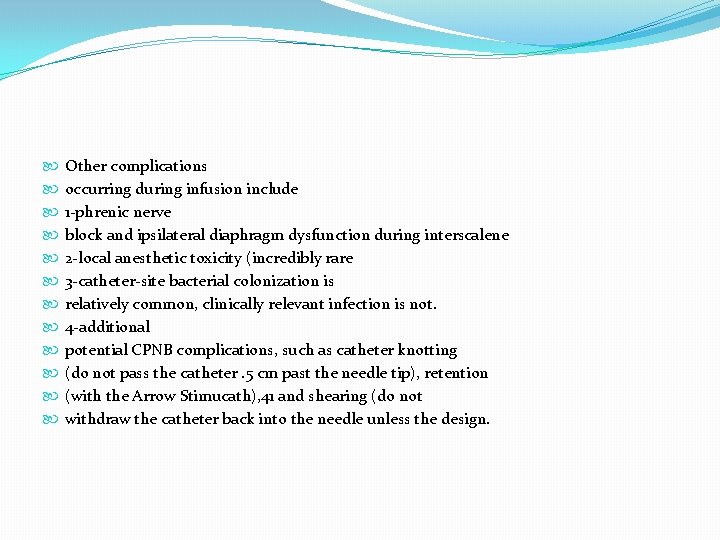 Other complications
occurring during infusion include
1-phrenic nerve
block and ipsilateral diaphragm dysfunction during interscalene
2-local anesthetic toxicity (incredibly rare
3-catheter-site bacterial colonization is
relatively common, clinically relevant infection is not.
4-additional
potential CPNB complications, such as catheter knotting
(do not pass the catheter .5 cm past the needle tip), retention
(with the Arrow Stimucath),41 and shearing (do not
withdraw the catheter back into the needle unless the design.